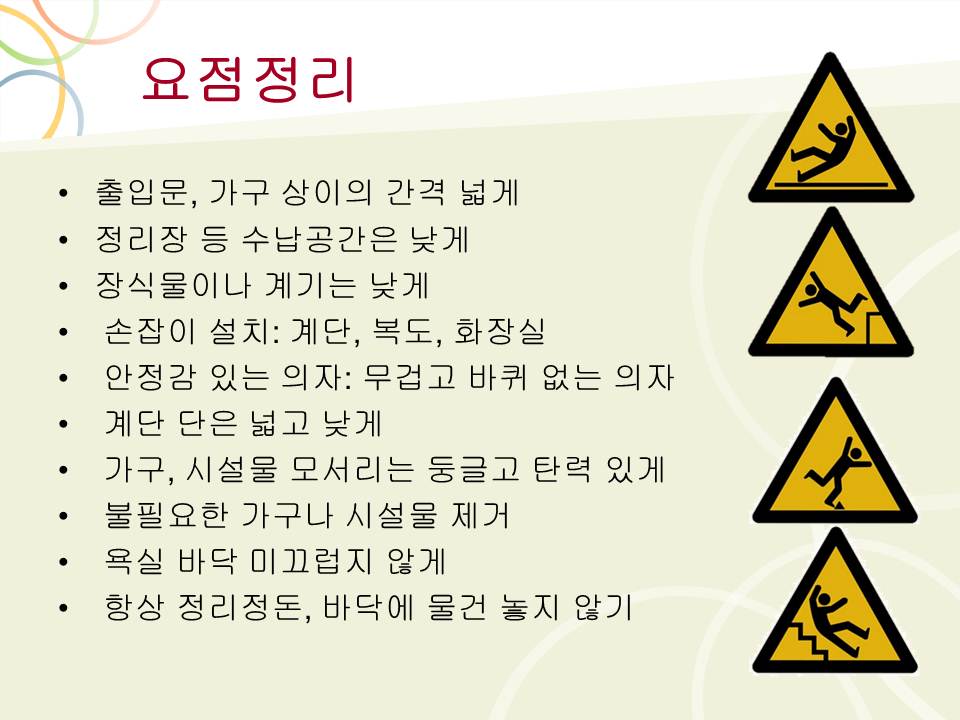 요점정리

• 출입문, 가구 상이의 간격 넓게
• 정리장 등 수납공간은 낮게
• 장식물이나 계기는 낮게
• 손잡이 설치: 계단, 복도, 화장실
• 안정감 있는 의자: 무겁고 바퀴 없는 의자
• 계단 단은 넓고 낮게
• 가구, 시설물 모서리는 둥글고 탄력 있게
• 불필요한 가구나 시설물 제거
• 욕실 바닥 미끄럽지 않게
• 항상 정리정돈, 바닥에 물건 놓지 않기